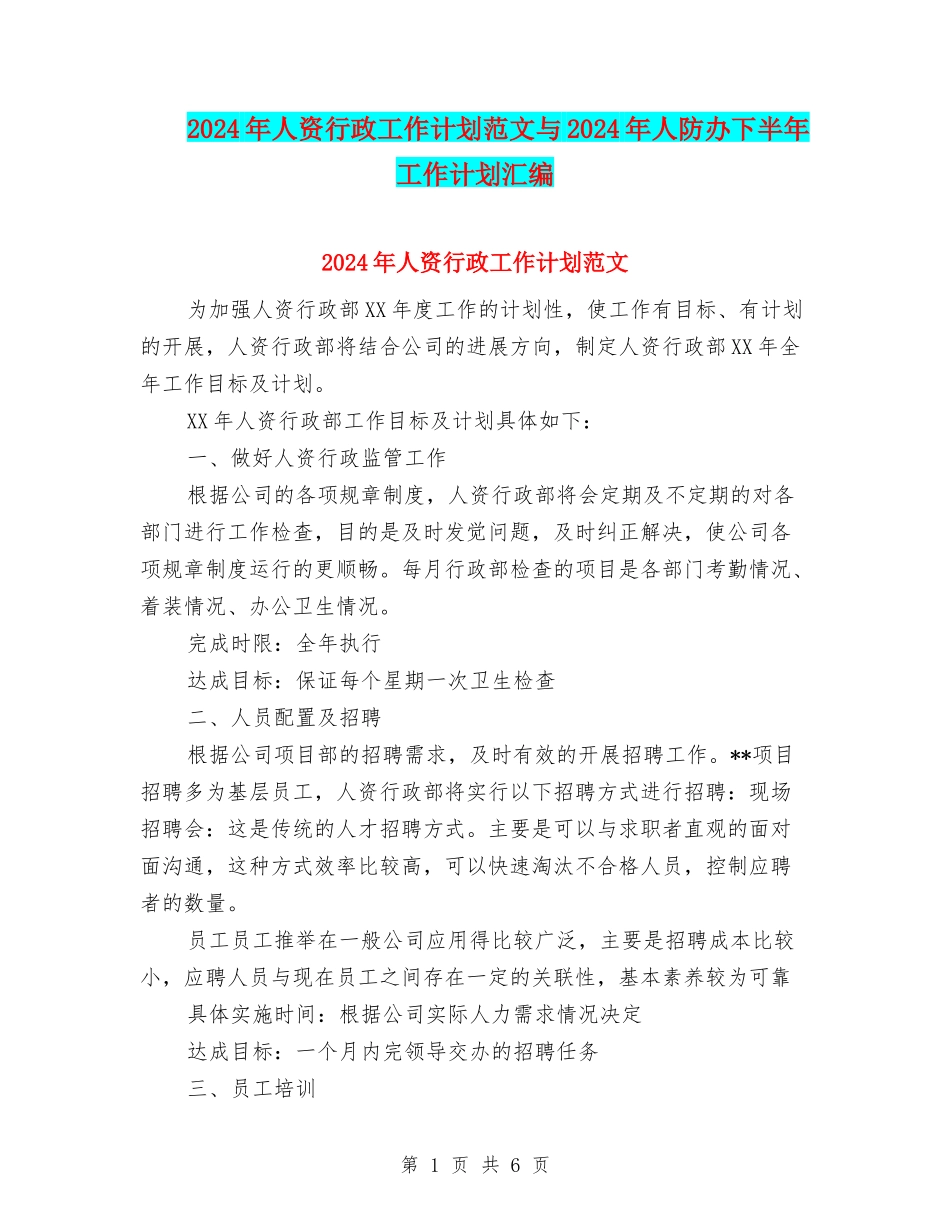 2024年人资行政工作计划范文与2024年人防办下半年工作计划汇编

2024年人资行政工作计划范文

为加强人资行政部XX年度工作的计划性，使工作有目标、有计划的开展，人资行政部将结合公司的进展方向，制定人资行政部XX年全年工作目标及计划。

XX年人资行政部工作目标及计划具体如下：

一、做好人资行政监管工作

根据公司的各项规章制度，人资行政部将会定期及不定期的对各部门进行工作检查，目的是及时发觉问题，及时纠正解决，使公司各项规章制度运行的更顺畅。每月行政部检查的项目是各部门考勤情况、着装情况、办公卫生情况。

完成时限：全年执行

达成目标：保证每个星期一次卫生检查

二、人员配置及招聘

根据公司项目部的招聘需求，及时有效的开展招聘工作。**项目招聘多为基层员工，人资行政部将实行以下招聘方式进行招聘：现场招聘会：这是传统的人才招聘方式。主要是可以与求职者直观的面对面沟通，这种方式效率比较高，可以快速淘汰不合格人员，控制应聘者的数量。

员工员工推举在一般公司应用得比较广泛，主要是招聘成本比较小，应聘人员与现在员工之间存在一定的关联性，基本素养较为可靠

具体实施时间：根据公司实际人力需求情况决定

达成目标：一个月内完领导交办的招聘任务

三、员工培训

第 1 页 共 6 页